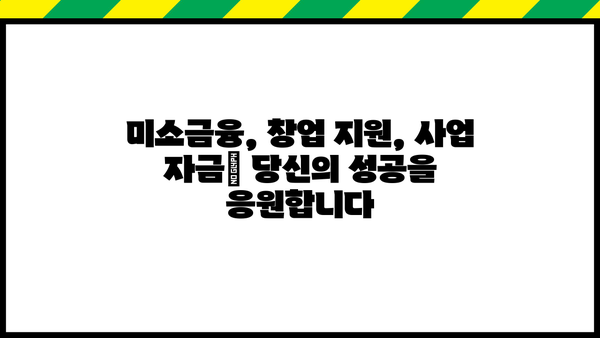 미소금융, 창업 지원, 사업 자금 NO GLYPH 당신의 성공을 응원합니다